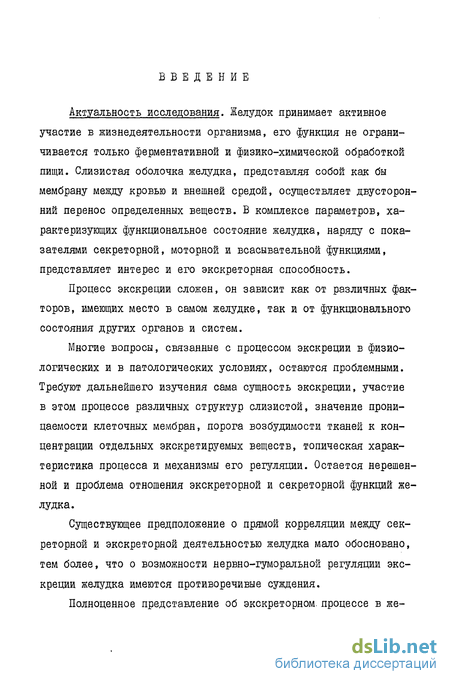 ВВЕДЕНИЕ

Актуальность исследования. Желудок принимает активное участие в жизнедеятельности организма, его функция не ограничивается только ферментативной и физико-химической обработкой пищи. Слизистая оболочка желудка, представляя собой как бы мембрану между кровью и внешней средой, осуществляет двусторонний перенос определенных веществ. В комплексе параметров, характеризующих функциональное состояние желудка, наряду с показателями секреторной, моторной и всасывательной функциями, представляет интерес и его экскреторная способность.

Процесс экскреции сложен, он зависит как от различных факторов, имеющих место в самом желудке, так и от функционального состояния других органов и систем.

Многие вопросы, связанные с процессом экскреции в физиологических и в патологических условиях, остаются проблемными. Требуют дальнейшего изучения сама сущность экскреции, участие в этом процессе различных структур слизистой, значение проницаемости клеточных мембран, порога возбудимости тканей к концентрации отдельных экскретируемых веществ, топическая характеристика процесса и механизмы его регуляции. Остается нерешенной и проблема отношения экскреторной и секреторной функций желудка.

Существующее предположение о прямой корреляции между секреторной и экскреторной деятельностью желудка мало обосновано, тем более, что о возможности нервно-гуморальной регуляции экскреции желудка имеются противоречивые суждения.

Полноценное представление об экскреторном процессе в же-

dsLib.net
библиотека диссертаций